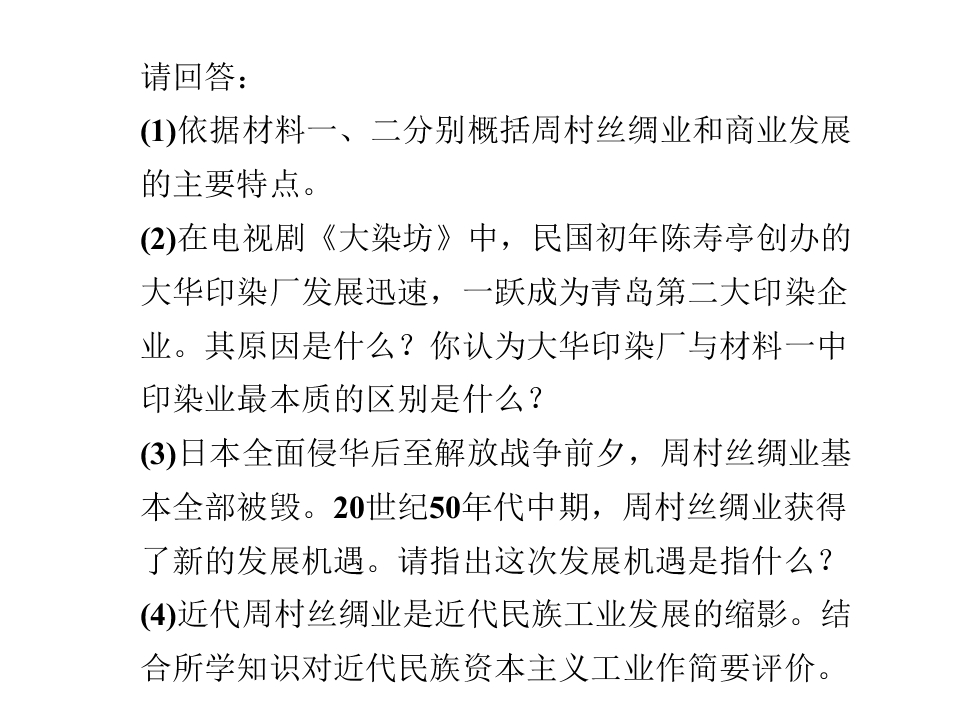 请回答：

(1)依据材料一、二分别概括周村丝绸业和商业发展的主要特点。

(2)在电视剧《大染坊》中，民国初年陈寿亭创办的大华印染厂发展迅速，一跃成为青岛第二大印染企业。其原因是什么？你认为大华印染厂与材料一中印染业最本质的区别是什么？

(3)日本全面侵华后至解放战争前夕，周村丝绸业基本全部被毁。20世纪50年代中期，周村丝绸业获得了新的发展机遇。请指出这次发展机遇是指什么？

(4)近代周村丝绸业是近代民族工业发展的缩影。结合所学知识对近代民族资本主义工业作简要评价。